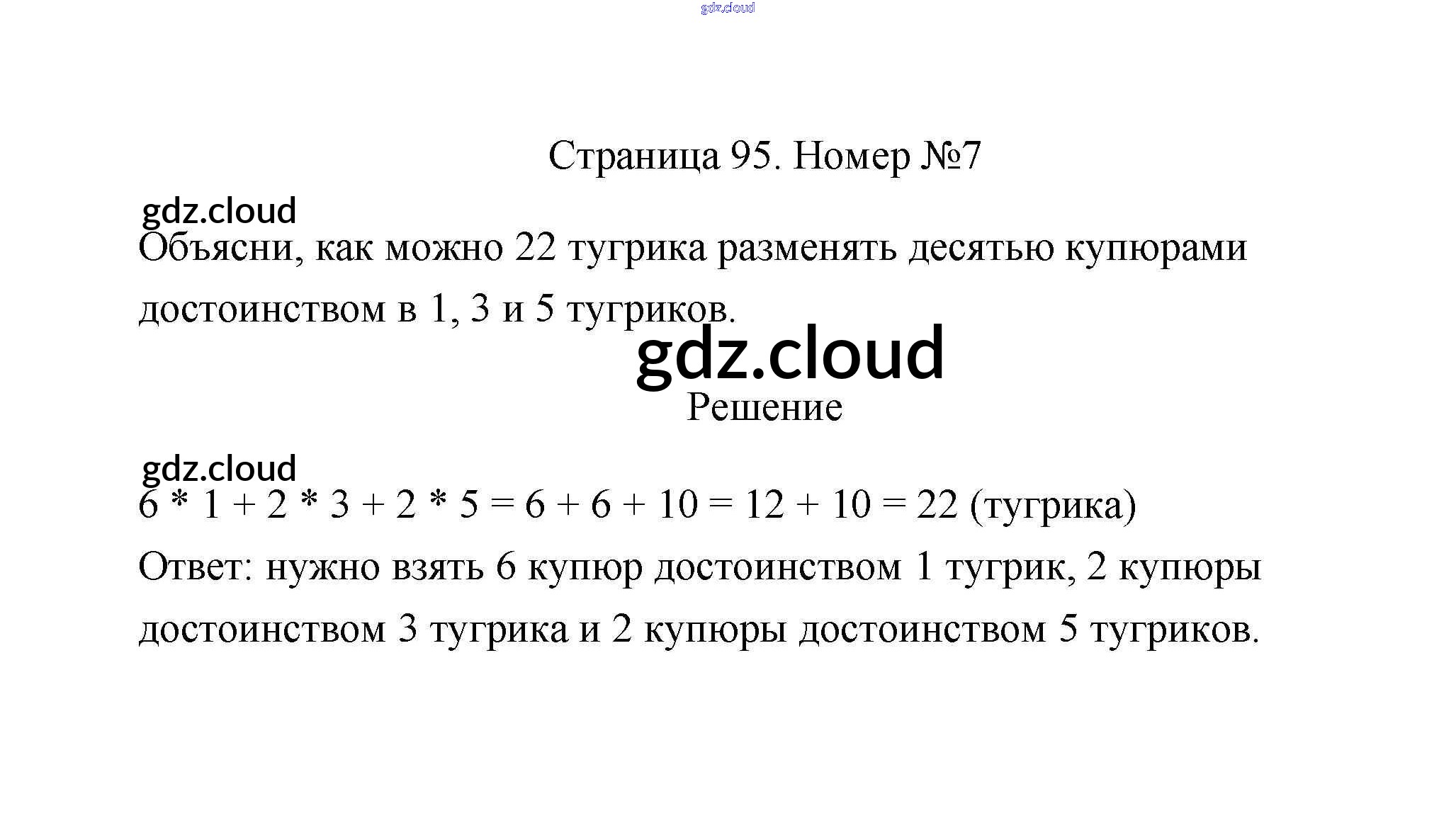 gdz.cloud

Страница 95. Номер №7

gdz.cloud

Объясни, как можно 22 тугрика разменять десятью купюрами достоинством в 1, 3 и 5 тугриков.

gdz.cloud

Решение

gdz.cloud

$6 * 1 + 2 * 3 + 2 * 5 = 6 + 6 + 10 = 12 + 10 = 22$ (тугрика)

Ответ: нужно взять 6 купюр достоинством 1 тугрик, 2 купюры достоинством 3 тугрика и 2 купюры достоинством 5 тугриков.